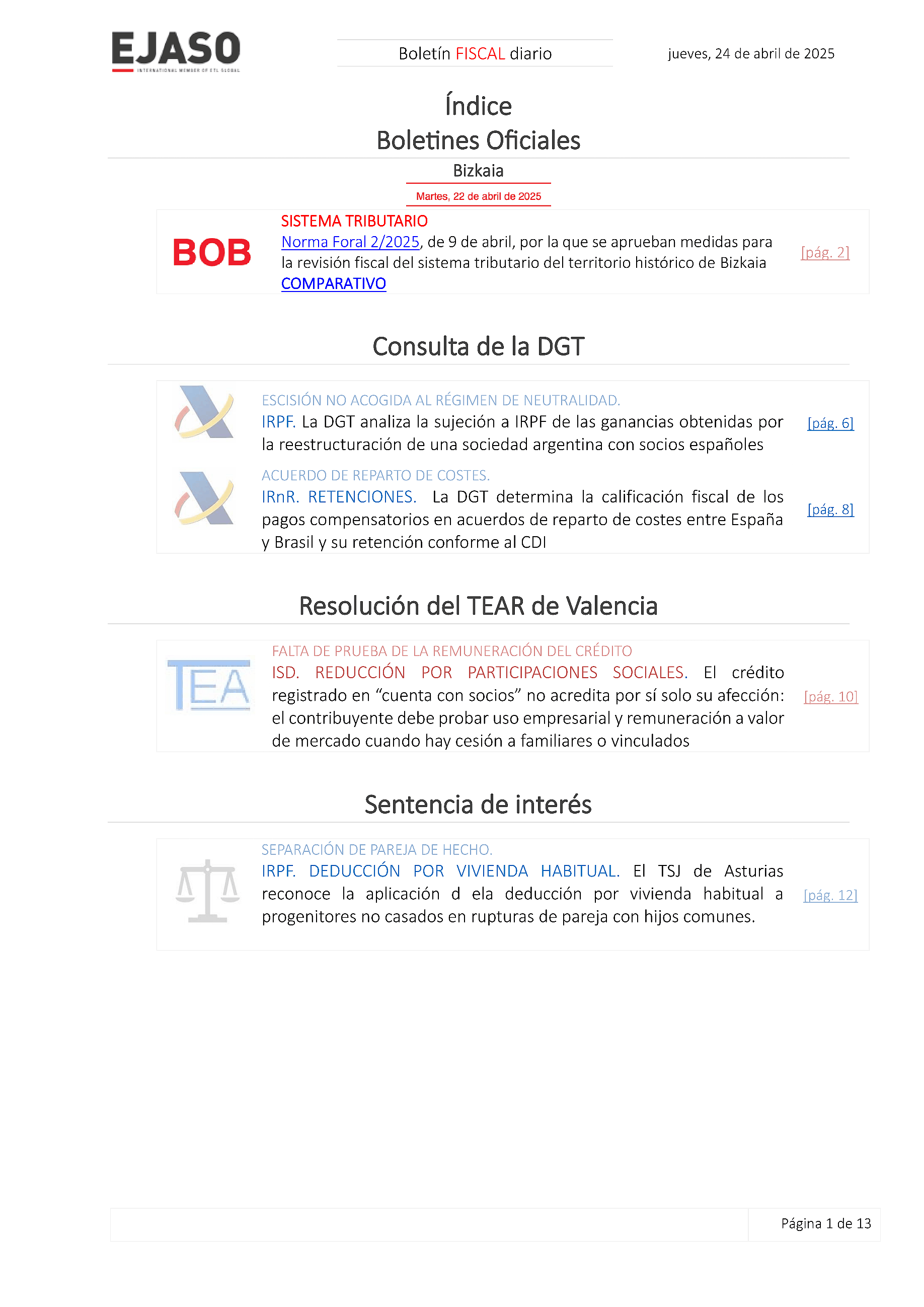 EJASO
INTERNATIONAL MEMBER OF ETL GLOBAL

Boletín FISCAL diario

jueves, 24 de abril de 2025

Índice
Boletines Oficiales

Bizkaia

Martes, 22 de abril de 2025

BOB

SISTEMA TRIBUTARIO
Norma Foral 2/2025, de 9 de abril, por la que se aprueban medidas para la revisión fiscal del sistema tributario del territorio histórico de Bizkaia
COMPARATIVO

[pág. 2]

Consulta de la DGT

ESCISIÓN NO ACOGIDA AL RÉGIMEN DE NEUTRALIDAD.
IRPF. La DGT analiza la sujeción a IRPF de las ganancias obtenidas por la reestructuración de una sociedad argentina con socios españoles

[pág. 6]

ACUERDO DE REPARTO DE COSTES.
IRnR. RETENCIONES. La DGT determina la calificación fiscal de los pagos compensatorios en acuerdos de reparto de costes entre España y Brasil y su retención conforme al CDI

[pág. 8]

Resolución del TEAR de Valencia

TEA

FALTA DE PRUEBA DE LA REMUNERACIÓN DEL CRÉDITO
ISD. REDUCCIÓN POR PARTICIPACIONES SOCIALES. El crédito registrado en “cuenta con socios” no acredita por sí solo su afección: el contribuyente debe probar uso empresarial y remuneración a valor de mercado cuando hay cesión a familiares o vinculados

[pág. 10]

Sentencia de interés

SEPARACIÓN DE PAREJA DE HECHO.
IRPF. DEDUCCIÓN POR VIVIENDA HABITUAL. El TSJ de Asturias reconoce la aplicación d ela deducción por vivienda habitual a progenitores no casados en rupturas de pareja con hijos comunes.

[pág. 12]

Página 1 de 13